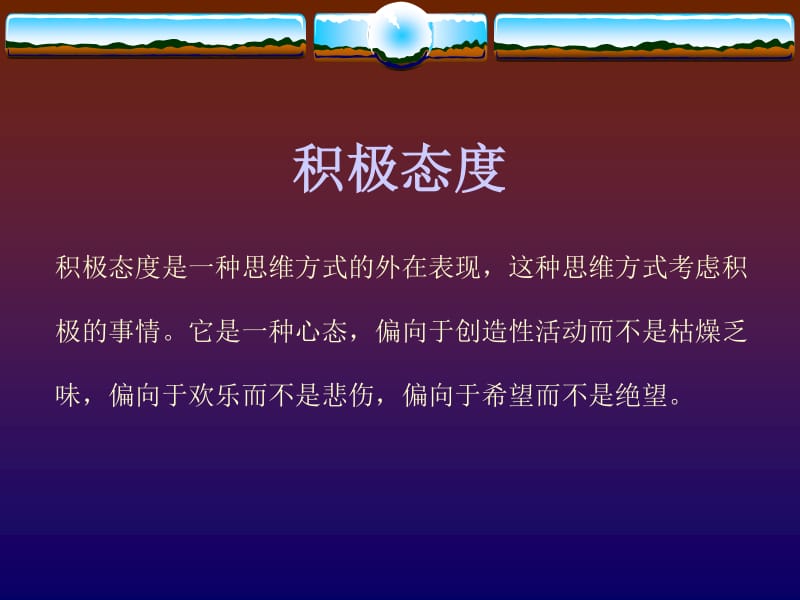 积极态度

积极态度是一种思维方式的外在表现，这种思维方式考虑积极的事情。它是一种心态，偏向于创造性活动而不是枯燥乏味，偏向于欢乐而不是悲伤，偏向于希望而不是绝望。